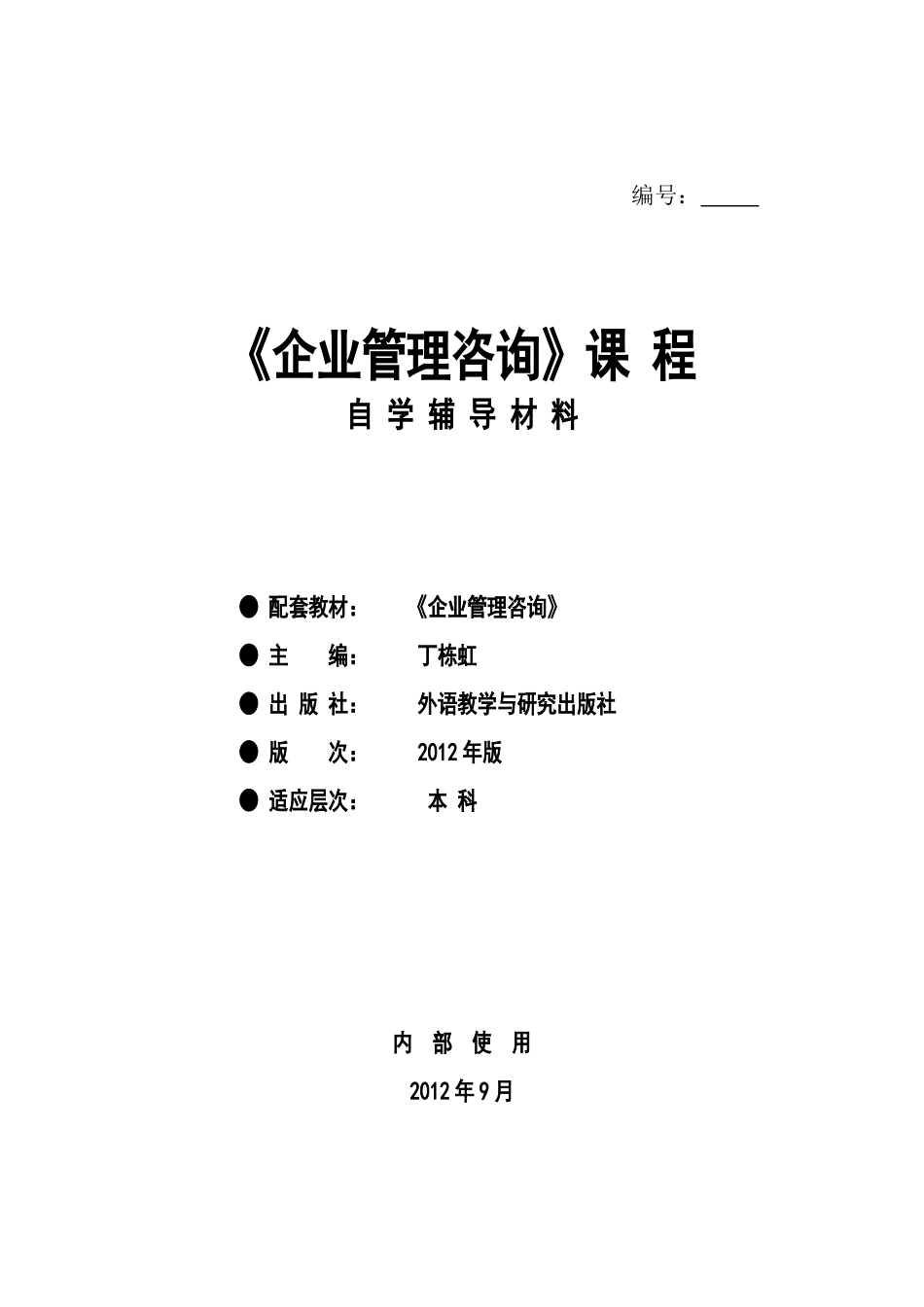 编号：______

《企业管理咨询》课 程
自 学 辅 导 材 料

● 配套教材： 《企业管理咨询》
● 主 编： 丁栋虹
● 出 版 社： 外语教学与研究出版社
● 版 次： 2012 年版
● 适应层次： 本 科

内 部 使 用
2012 年 9 月